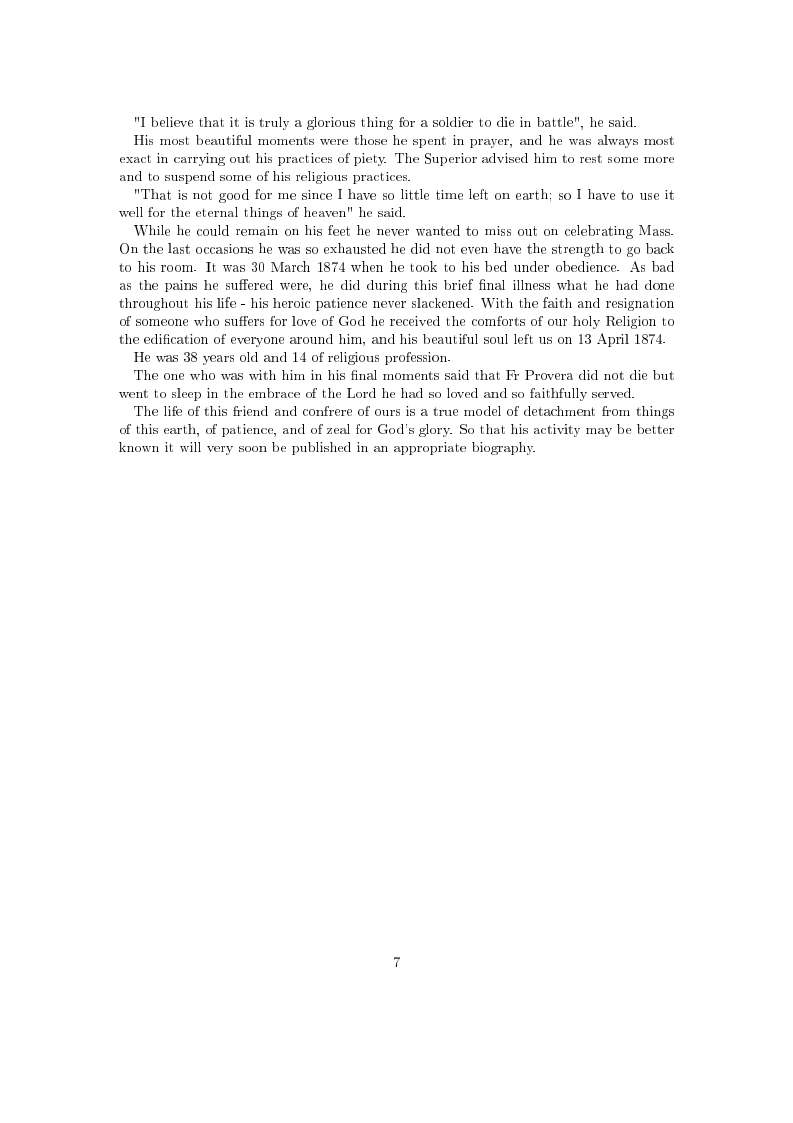 "I believe that it is truly a glorious thing for a soldier to die in battle", he said.

His most beautiful moments were those he spent in prayer, and he was always most exact in carrying out his practices of piety. The Superior advised him to rest some more and to suspend some of his religious practices.

"That is not good for me since I have so little time left on earth; so I have to use it well for the eternal things of heaven" he said.

While he could remain on his feet he never wanted to miss out on celebrating Mass. On the last occasions he was so exhausted he did not even have the strength to go back to his room. It was 30 March 1874 when he took to his bed under obedience. As bad as the pains he suffered were, he did during this brief final illness what he had done throughout his life - his heroic patience never slackened. With the faith and resignation of someone who suffers for love of God he received the comforts of our holy Religion to the edification of everyone around him, and his beautiful soul left us on 13 April 1874.

He was 38 years old and 14 of religious profession.

The one who was with him in his final moments said that Fr Provera did not die but went to sleep in the embrace of the Lord he had so loved and so faithfully served.

The life of this friend and confrere of ours is a true model of detachment from things of this earth, of patience, and of zeal for God's glory. So that his activity may be better known it will very soon be published in an appropriate biography.

7